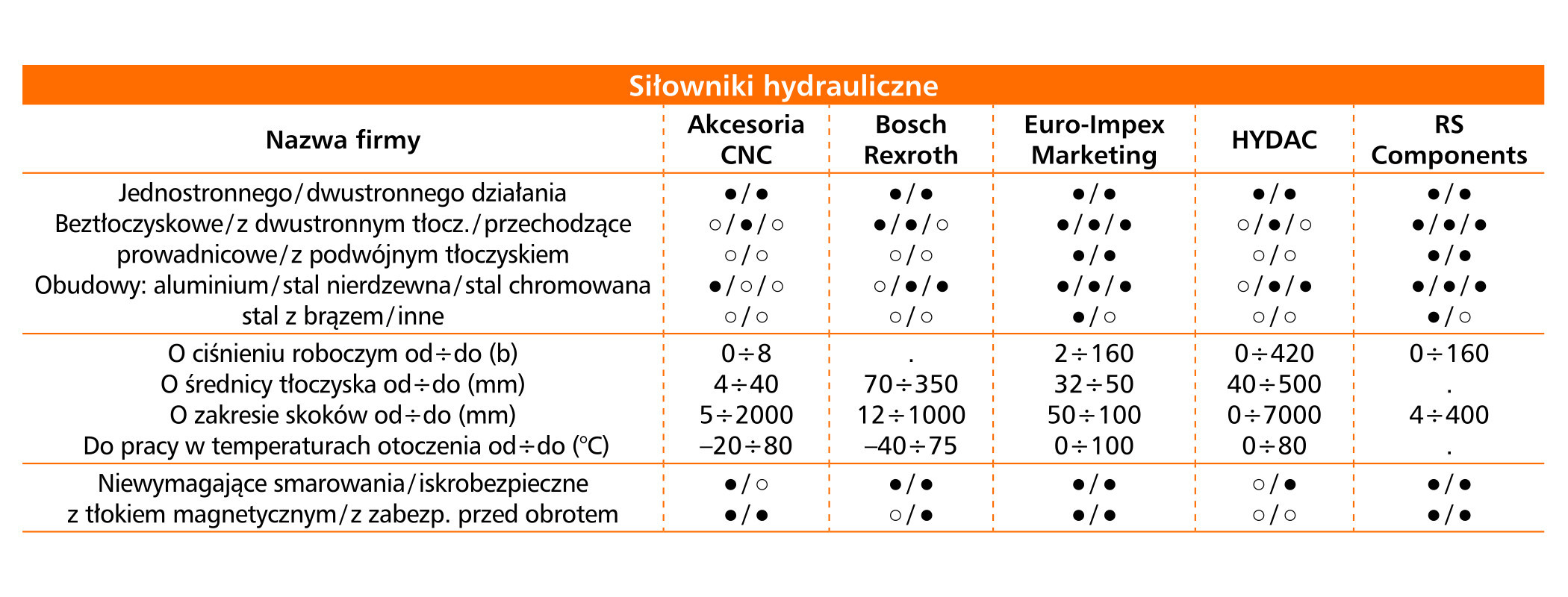 Siłowniki hydrauliczne

| Nazwa firmy | Akcesoria CNC | Bosch Rexroth | Euro-Impex Marketing | HYDAC | RS Components |
|---|---|---|---|---|---|
| Jednostronnego/dwustronnego działania | ●/● | ●/● | ●/● | ●/● | ●/● |
| Beztłoczyskowe/z dwustronnym tłocz./przechodzące | ○/●/○ | ●/●/○ | ●/●/● | ○/●/○ | ●/●/● |
| prowadnicowe/z podwójnym tłoczyskiem | ○/○ | ○/○ | ●/● | ○/○ | ●/● |
| Obudowy: aluminium/stal nierdzewna/stal chromowana | ●/○/○ | ○/●/● | ●/●/● | ○/●/● | ●/●/● |
| stal z brązem/inne | ○/○ | ○/○ | ●/○ | ○/○ | ●/○ |
| O ciśnieniu roboczym od÷do (b) | 0÷8 | . | 2÷160 | 0÷420 | 0÷160 |
| O średnicy tłoczyska od÷do (mm) | 4÷40 | 70÷350 | 32÷50 | 40÷500 | . |
| O zakresie skoków od÷do (mm) | 5÷2000 | 12÷1000 | 50÷100 | 0÷7000 | 4÷400 |
| Do pracy w temperaturach otoczenia od÷do (°C) | –20÷80 | –40÷75 | 0÷100 | 0÷80 | . |
| Niewymagające smarowania/iskrobezpieczne | ●/○ | ●/● | ●/● | ○/● | ●/● |
| z tłokiem magnetycznym/z zabezp. przed obrotem | ●/● | ○/● | ●/● | ○/○ | ●/● |